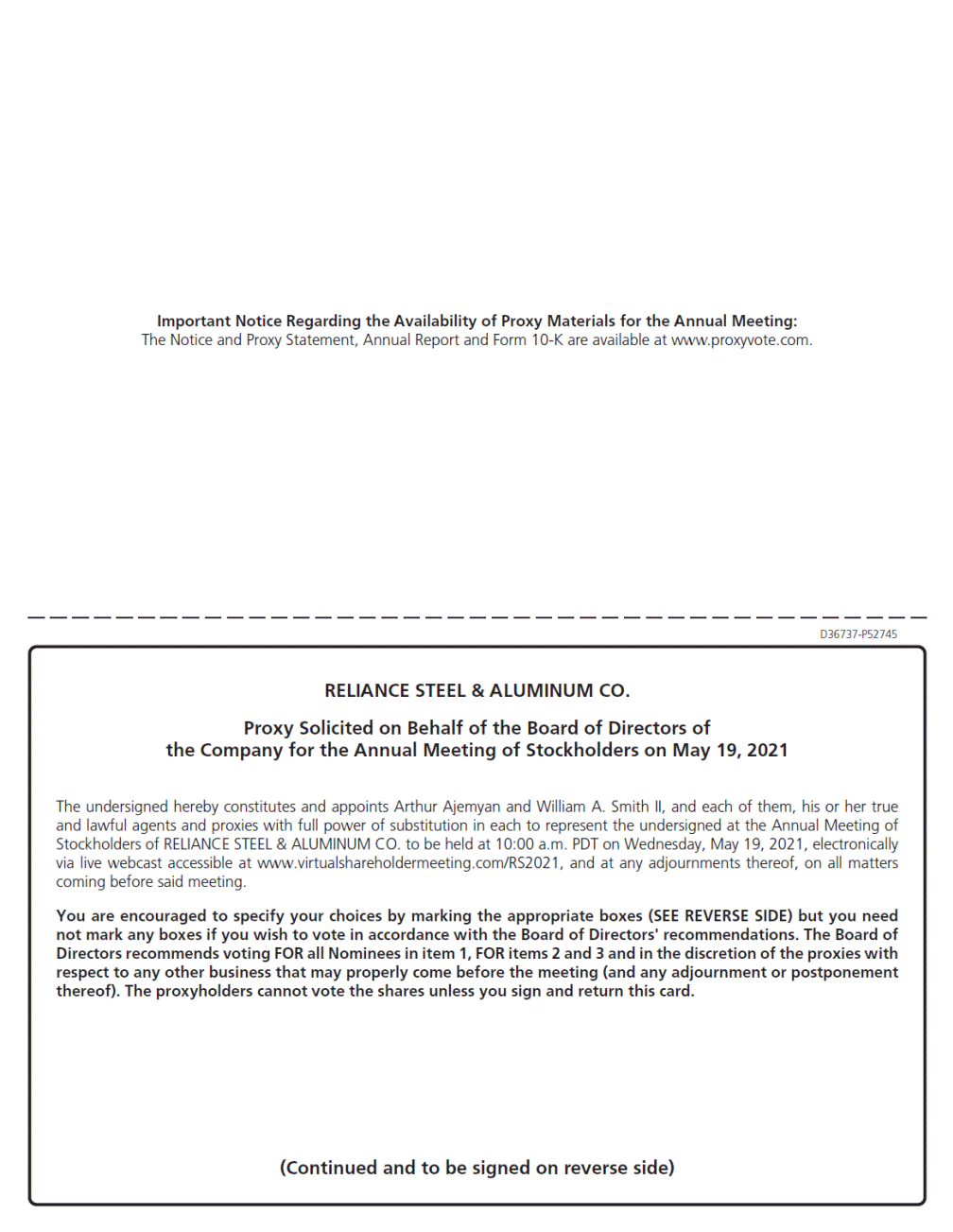 Important Notice Regarding the Availability of Proxy Materials for the Annual Meeting:
The Notice and Proxy Statement, Annual Report and Form 10-K are available at www.proxyvote.com.

D36737-P52745

RELIANCE STEEL & ALUMINUM CO.

Proxy Solicited on Behalf of the Board of Directors of
the Company for the Annual Meeting of Stockholders on May 19, 2021

The undersigned hereby constitutes and appoints Arthur Ajemyan and William A. Smith II, and each of them, his or her true and lawful agents and proxies with full power of substitution in each to represent the undersigned at the Annual Meeting of Stockholders of RELIANCE STEEL & ALUMINUM CO. to be held at 10:00 a.m. PDT on Wednesday, May 19, 2021, electronically via live webcast accessible at www.virtualshareholdermeeting.com/RS2021, and at any adjournments thereof, on all matters coming before said meeting.

You are encouraged to specify your choices by marking the appropriate boxes (SEE REVERSE SIDE) but you need not mark any boxes if you wish to vote in accordance with the Board of Directors' recommendations. The Board of Directors recommends voting FOR all Nominees in item 1, FOR items 2 and 3 and in the discretion of the proxies with respect to any other business that may properly come before the meeting (and any adjournment or postponement thereof). The proxyholders cannot vote the shares unless you sign and return this card.

(Continued and to be signed on reverse side)